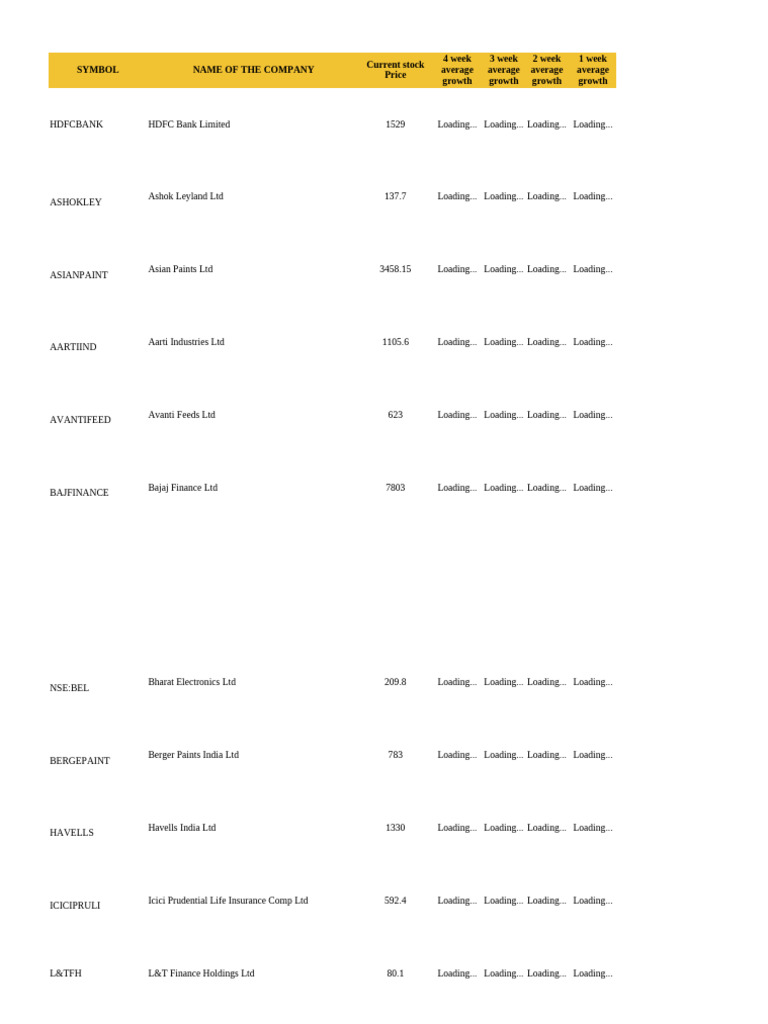 | SYMBOL | NAME OF THE COMPANY | Current stock Price | 4 week average growth | 3 week average growth | 2 week average growth | 1 week average growth |
|---|---|---|---|---|---|---|
| HDFCBANK | HDFC Bank Limited | 1529 | Loading... | Loading... | Loading... | Loading... |
| ASHOKLEY | Ashok Leyland Ltd | 137.7 | Loading... | Loading... | Loading... | Loading... |
| ASIANPAINT | Asian Paints Ltd | 3458.15 | Loading... | Loading... | Loading... | Loading... |
| AARTIIND | Aarti Industries Ltd | 1105.6 | Loading... | Loading... | Loading... | Loading... |
| AVANTIFEED | Avanti Feeds Ltd | 623 | Loading... | Loading... | Loading... | Loading... |
| BAJFINANCE | Bajaj Finance Ltd | 7803 | Loading... | Loading... | Loading... | Loading... |
| NSE:BEL | Bharat Electronics Ltd | 209.8 | Loading... | Loading... | Loading... | Loading... |
| BERGEPAINT | Berger Paints India Ltd | 783 | Loading... | Loading... | Loading... | Loading... |
| HAVELLS | Havells India Ltd | 1330 | Loading... | Loading... | Loading... | Loading... |
| ICICIPRULI | Icici Prudential Life Insurance Comp Ltd | 592.4 | Loading... | Loading... | Loading... | Loading... |
| L&TFH | L&T Finance Holdings Ltd | 80.1 | Loading... | Loading... | Loading... | Loading... |